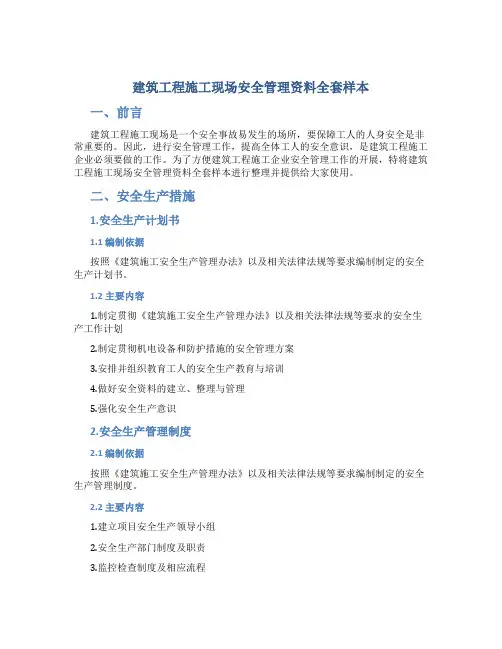 建筑工程施工现场安全管理资料全套样本

一、前言

建筑工程施工现场是一个安全事故易发生的场所，要保障工人的人身安全是非常重要的。因此，进行安全管理工作，提高全体工人的安全意识，是建筑工程施工企业必须要做的工作。为了方便建筑工程施工企业安全管理工作的开展，特将建筑工程施工现场安全管理资料全套样本进行整理并提供给大家使用。

二、安全生产措施

1.安全生产计划书

1.1 编制依据

按照《建筑施工安全生产管理办法》以及相关法律法规等要求编制制定的安全生产计划书。

1.2 主要内容

1.制定贯彻《建筑施工安全生产管理办法》以及相关法律法规等要求的安全生产工作计划

2.制定贯彻机电设备和防护措施的安全管理方案

3.安排并组织教育工人的安全生产教育与培训

4.做好安全资料的建立、整理与管理

5.强化安全生产意识

2.安全生产管理制度

2.1 编制依据

按照《建筑施工安全生产管理办法》以及相关法律法规等要求编制制定的安全生产管理制度。

2.2 主要内容

1.建立项目安全生产领导小组

2.安全生产部门制度及职责

3.监控检查制度及相应流程